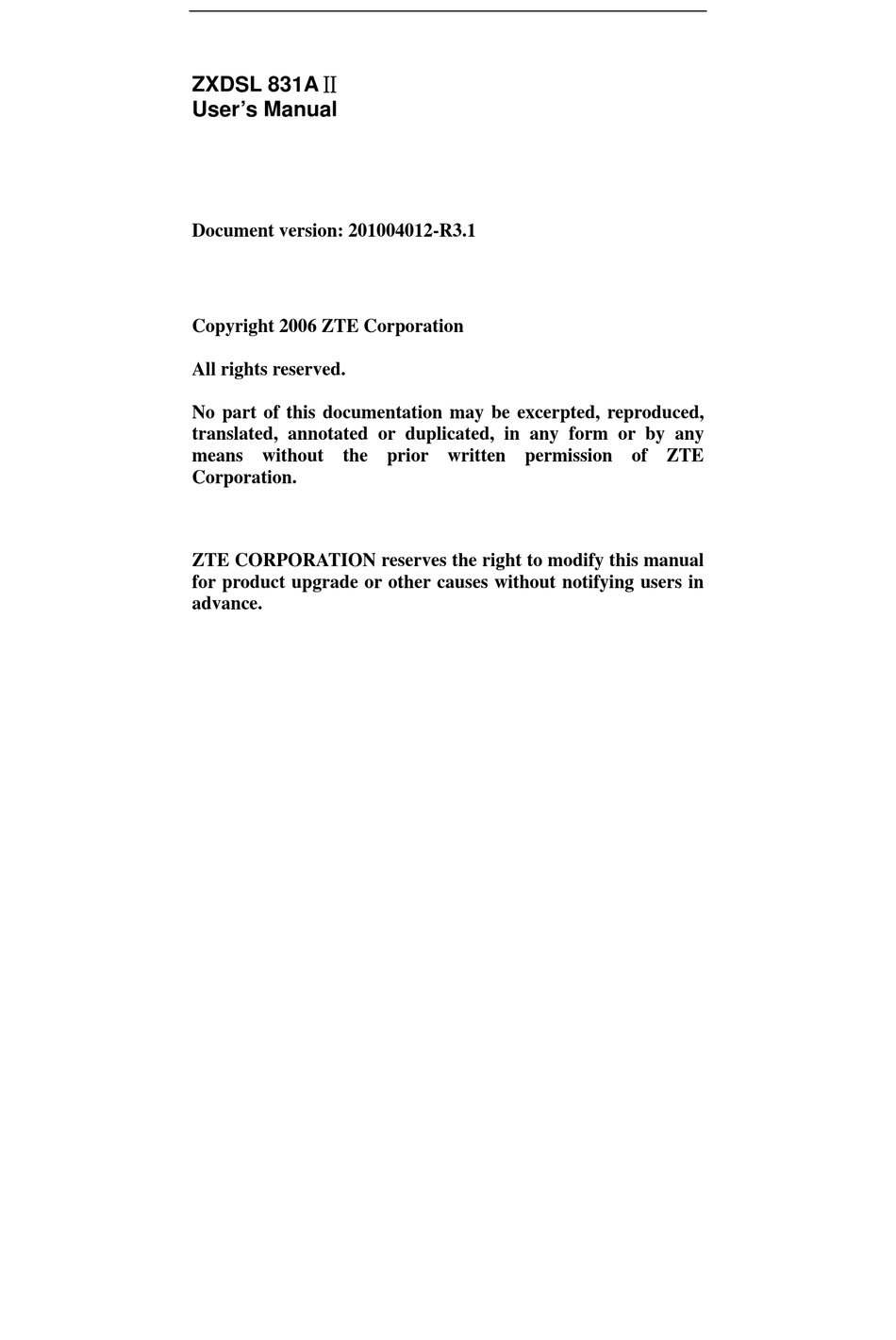 ZXDSL 831AⅡ
User’s Manual

Document version: 201004012-R3.1

Copyright 2006 ZTE Corporation

All rights reserved.

No part of this documentation may be excerpted, reproduced, translated, annotated or duplicated, in any form or by any means without the prior written permission of ZTE Corporation.

ZTE CORPORATION reserves the right to modify this manual for product upgrade or other causes without notifying users in advance.